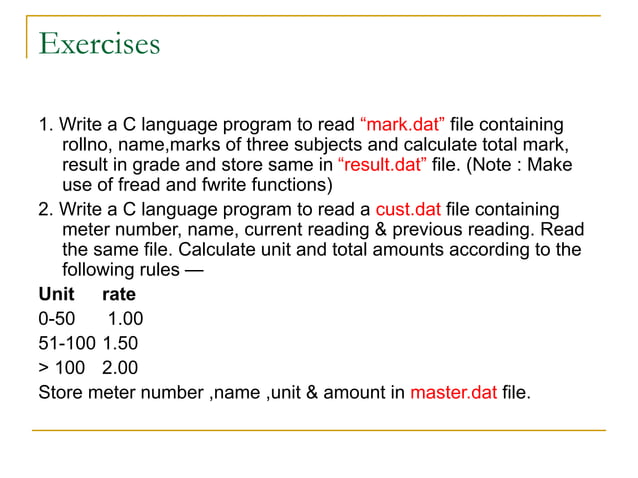 Exercises

1. Write a C language program to read “mark.dat” file containing rollno, name,marks of three subjects and calculate total mark, result in grade and store same in “result.dat” file. (Note : Make use of fread and fwrite functions)

2. Write a C language program to read a cust.dat file containing meter number, name, current reading & previous reading. Read the same file. Calculate unit and total amounts according to the following rules —

| Unit | rate |
|---|---|
| 0-50 | 1.00 |
| 51-100 | 1.50 |
| > 100 | 2.00 |

Store meter number ,name ,unit & amount in master.dat file.